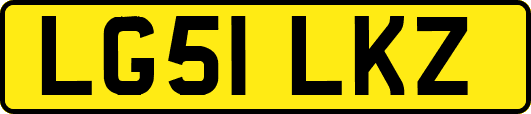 LG51 LKZ